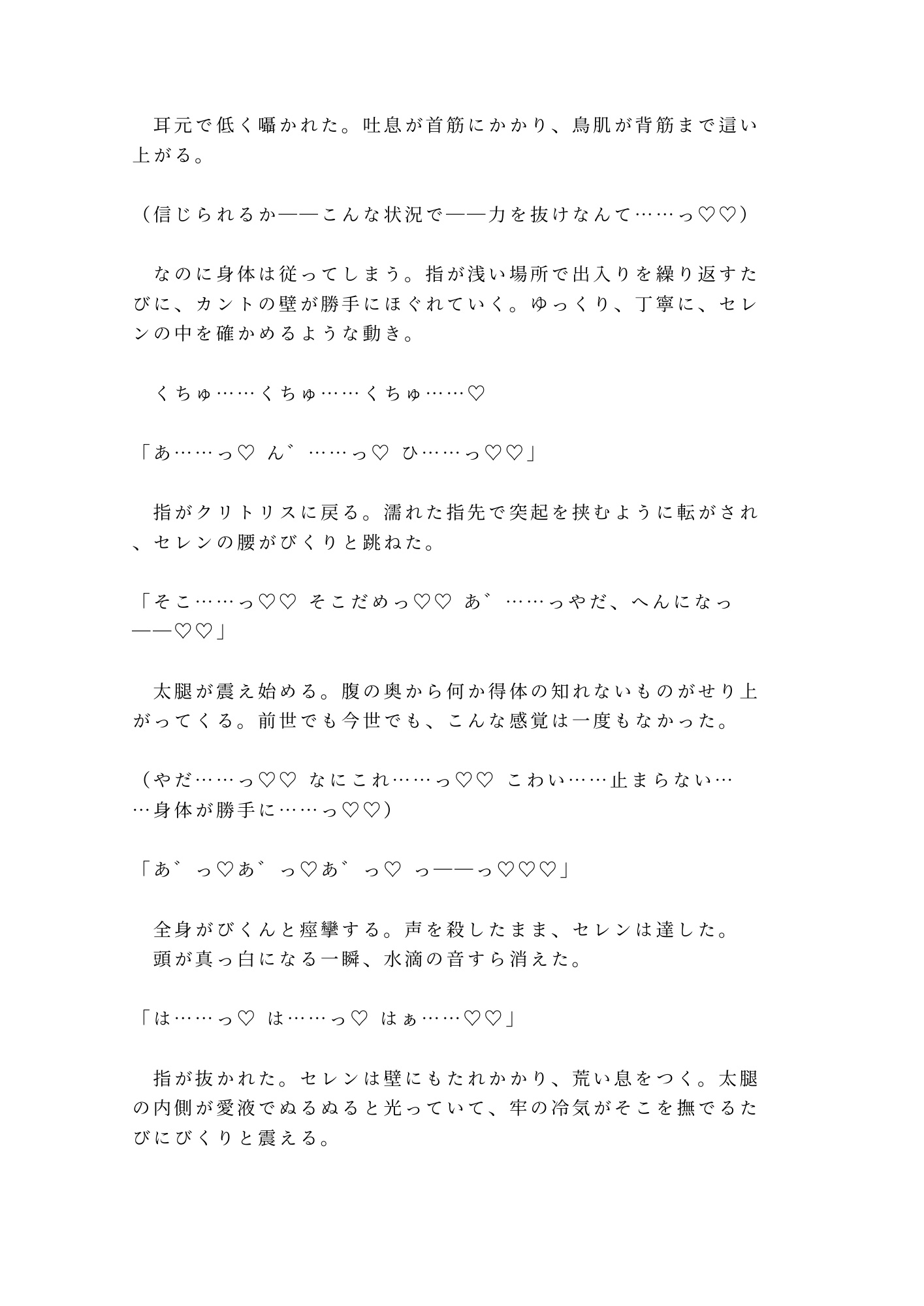 耳元で低く囁かれた。吐息が首筋にかかり、鳥肌が背筋まで這い上がる。

（信じられるか——こんな状況で——力を抜けなんて……っ♡♡）

なのに身体は従ってしまう。指が浅い場所で出入りを繰り返すたびに、カントの壁が勝手にほぐれていく。ゆっくり、丁寧に、セレンの中を確かめるような動き。

くちゅ……くちゅ……くちゅ……♡

「あ……っ♡ ん゛……っ♡ ひ……っ♡♡」

指がクリトリスに戻る。濡れた指先で突起を挟むように転がされ、セレンの腰がびくりと跳ねた。

「そこ……っ♡♡ そこだめっ♡♡ あ゛……っやだ、へんになっ——♡♡」

太腿が震え始める。腹の奥から何か得体の知れないものがせり上がってくる。前世でも今世でも、こんな感覚は一度もなかった。

（やだ……っ♡♡ なにこれ……っ♡♡ こわい……止まらない……身体が勝手に……っ♡♡）

「あ゛っ♡あ゛っ♡あ゛っ♡ っ——っ♡♡♡」

全身がびくんと痙攣する。声を殺したまま、セレンは達した。
頭が真っ白になる一瞬、水滴の音すら消えた。

「は……っ♡ は……っ♡ はぁ……♡♡」

指が抜かれた。セレンは壁にもたれかかり、荒い息をつく。太腿の内側が愛液でぬるぬると光っていて、牢の冷気がそこを撫でるたびにびくりと震える。